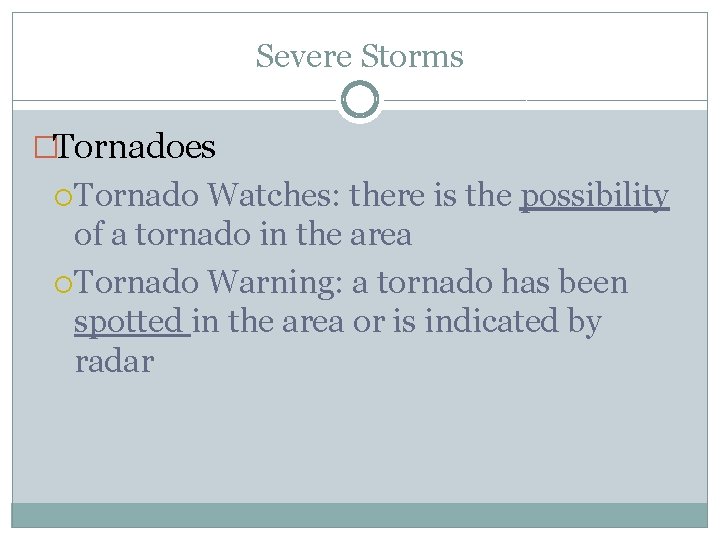 Severe Storms

Tornadoes

Tornado Watches: there is the possibility of a tornado in the area

Tornado Warning: a tornado has been spotted in the area or is indicated by radar